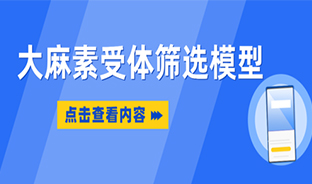 大麻素受体筛选模型

点击查看内容